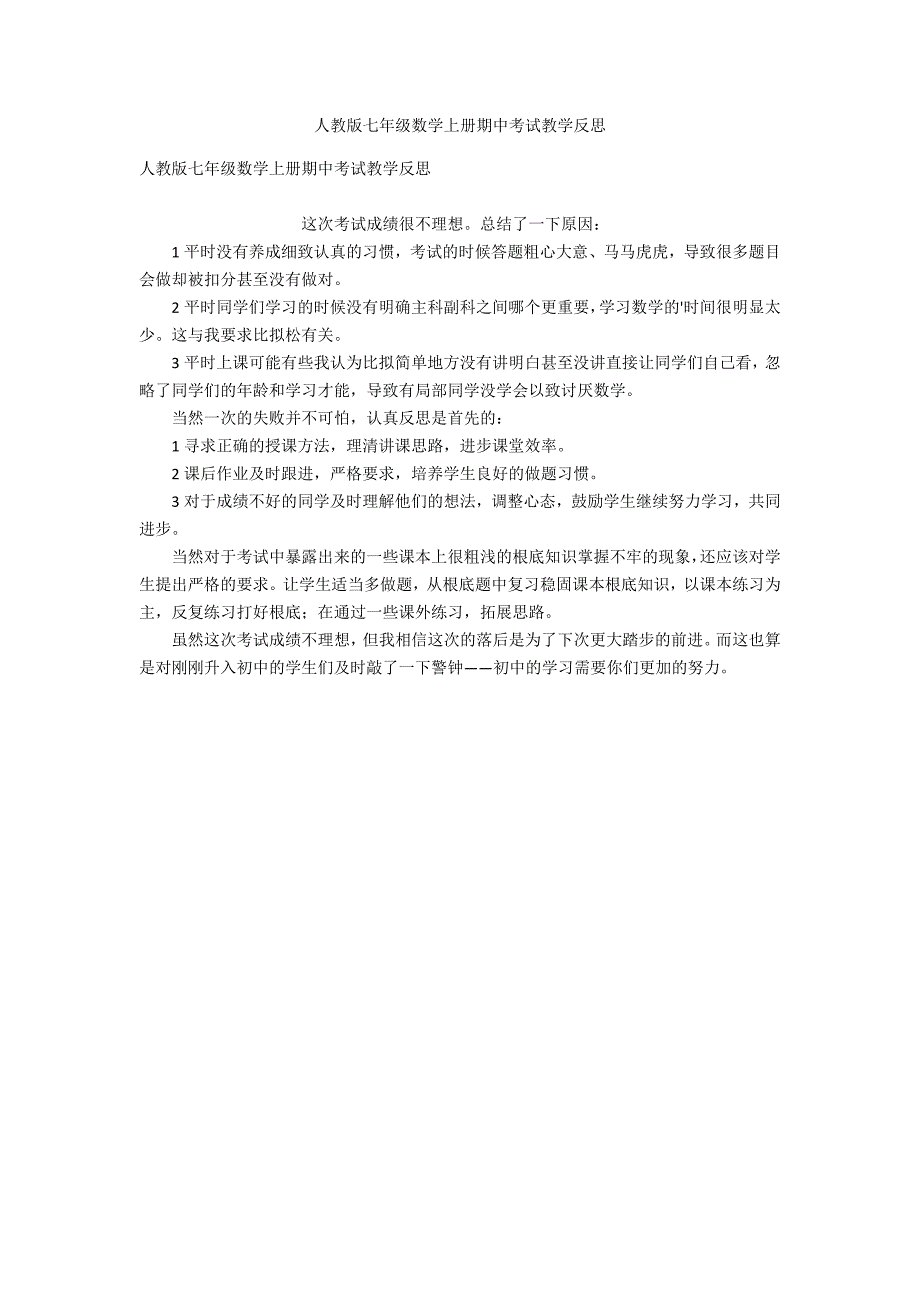 人教版七年级数学上册期中考试教学反思

人教版七年级数学上册期中考试教学反思

这次考试成绩很不理想。总结了一下原因：

1 平时没有养成细致认真的习惯，考试的时候答题粗心大意、马马虎虎，导致很多题目会做却被扣分甚至没有做对。

2 平时同学们学习的时候没有明确主科副科之间哪个更重要，学习数学的'时间很明显太少。这与我要求比拟松有关。

3 平时上课可能有些我认为比拟简单地方没有讲明白甚至没讲直接让同学们自己看，忽略了同学们的年龄和学习才能，导致有局部同学没学会以致讨厌数学。

当然一次的失败并不可怕，认真反思是首先的：

1 寻求正确的授课方法，理清讲课思路，进步课堂效率。

2 课后作业及时跟进，严格要求，培养学生良好的做题习惯。

3 对于成绩不好的同学及时理解他们的想法，调整心态，鼓励学生继续努力学习，共同进步。

当然对于考试中暴露出来的一些课本上很粗浅的根底知识掌握不牢的现象，还应该对学生提出严格的要求。让学生适当多做题，从根底题中复习稳固课本根底知识，以课本练习为主，反复练习打好根底；在通过一些课外练习，拓展思路。

虽然这次考试成绩不理想，但我相信这次的落后是为了下次更大踏步的前进。而这也算是对刚刚升入初中的学生们及时敲了一下警钟——初中的学习需要你们更加的努力。